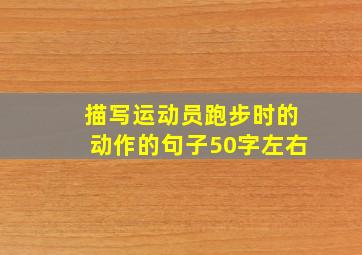 描写运动员跑步时的动作的句子50字左右